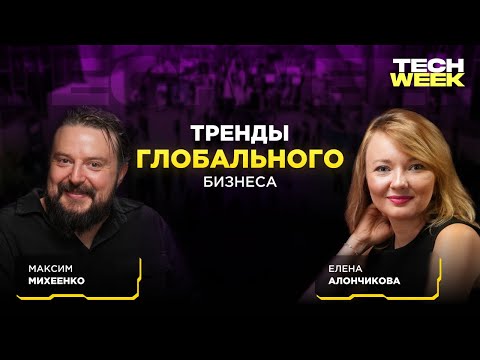 TECH WEEK

ТРЕНДЫ ГЛОБАЛЬНОГО БИЗНЕСА

МАКСИМ МИХЕЕНКО

ЕЛЕНА АЛОНЧИКОВА